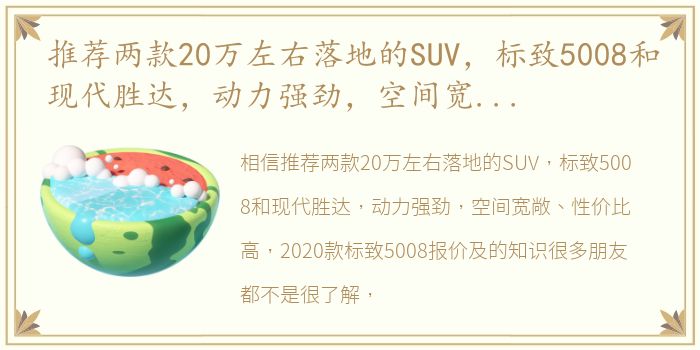 推荐两款20万左右落地的SUV，标致5008和现代胜达，动力强劲，空间宽...

相信推荐两款20万左右落地的SUV，标致5008和现代胜达，动力强劲，空间宽敞、性价比高，2020款标致5008报价及的知识很多朋友都不是很了解，